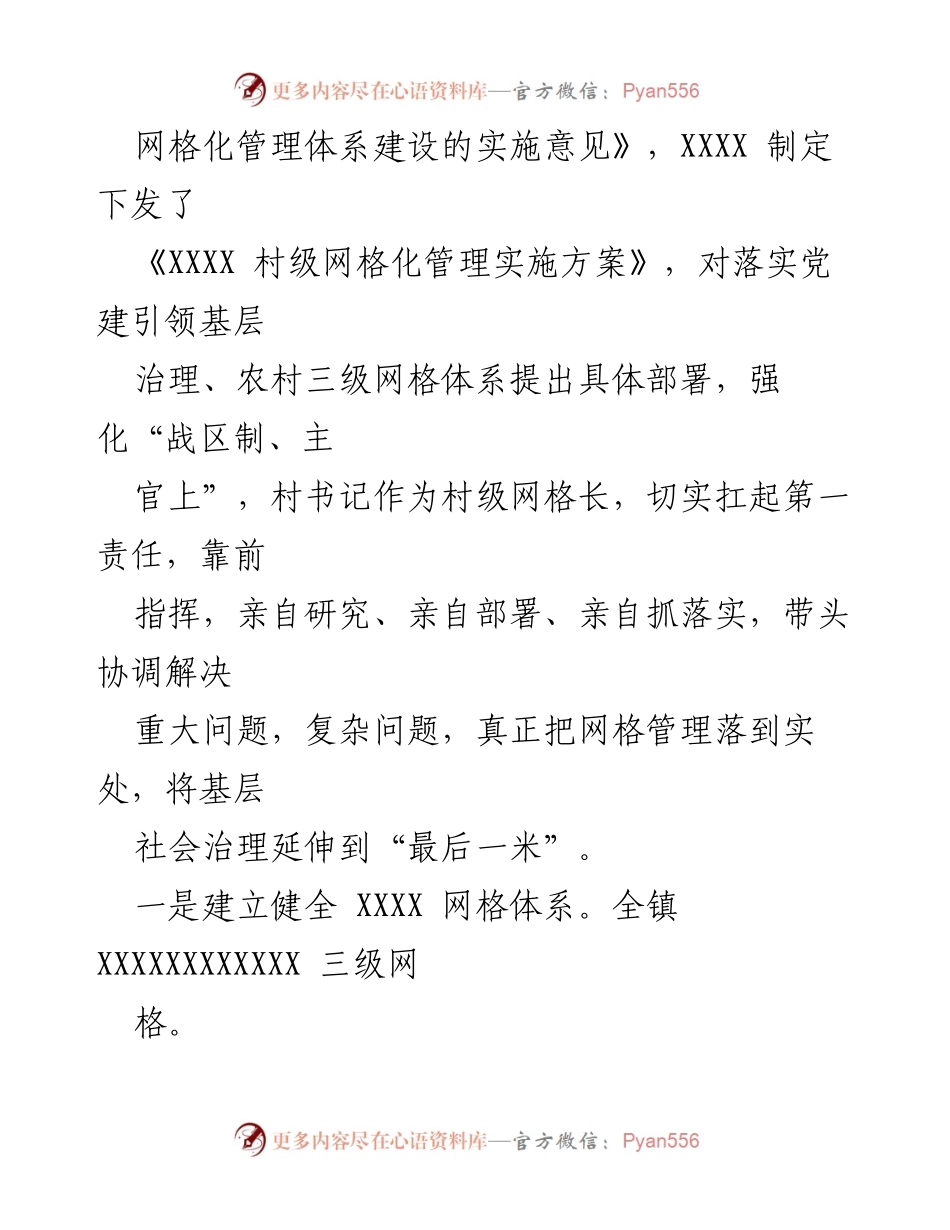 更多内容尽在心语资料库—官方微信：Pyan556

网格化管理体系建设的实施意见》，XXXX 制定下发了

《XXXX 村级网格化管理实施方案》，对落实党建引领基层

治理、农村三级网格体系提出具体部署，强化“战区制、主

官上”，村书记作为村级网格长，切实扛起第一责任，靠前

指挥，亲自研究、亲自部署、亲自抓落实，带头协调解决

重大问题，复杂问题，真正把网格管理落到实处，将基层

社会治理延伸到“最后一米”。

一是建立健全 XXXX 网格体系。全镇 XXXXXXXXXXXX 三级网

格。

更多内容尽在心语资料库—官方微信：Pyan556